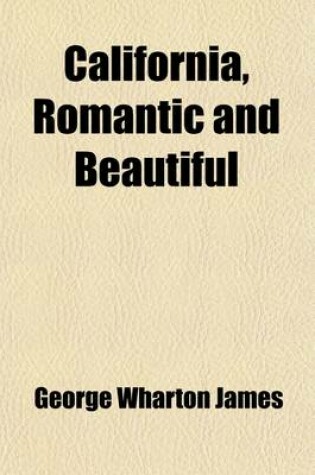 California, Romantic and Beautiful

George Wharton James